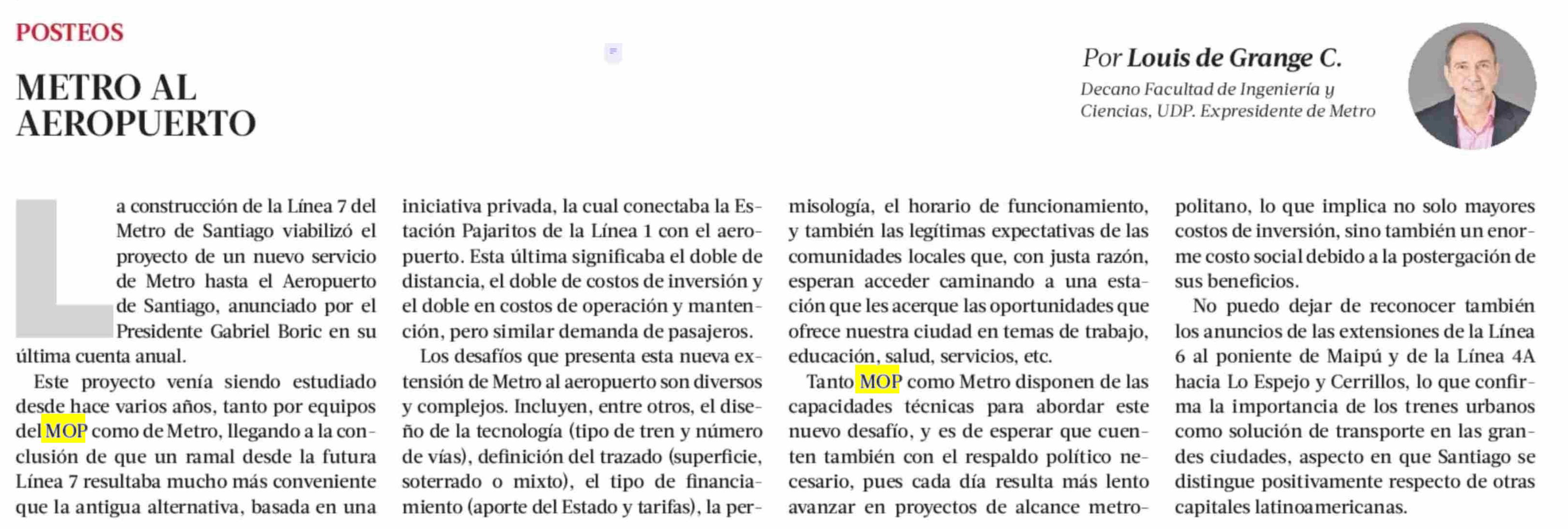 POSTEOS

METRO AL AEROPUERTO

Por Louis de Grange C.

Decano Facultad de Ingeniería y Ciencias, UDP. Expresidente de Metro

La construcción de la Línea 7 del Metro de Santiago viabilizó el proyecto de un nuevo servicio de Metro hasta el Aeropuerto de Santiago, anunciado por el Presidente Gabriel Boric en su última cuenta anual.

Este proyecto venía siendo estudiado desde hace varios años, tanto por equipos del MOP como de Metro, llegando a la conclusión de que un ramal desde la futura Línea 7 resultaba mucho más conveniente que la antigua alternativa, basada en una iniciativa privada, la cual conectaba la Estación Pajaritos de la Línea 1 con el aeropuerto. Esta última significaba el doble de distancia, el doble de costos de inversión y el doble en costos de operación y mantención, pero similar demanda de pasajeros.

Los desafíos que presenta esta nueva extensión de Metro al aeropuerto son diversos y complejos. Incluyen, entre otros, el diseño de la tecnología (tipo de tren y número de vías), definición del trazado (superficie, soterrado o mixto), el tipo de financiamiento (aporte del Estado y tarifas), la permisología, el horario de funcionamiento, y también las legítimas expectativas de las comunidades locales que, con justa razón, esperan acceder caminando a una estación que les acerque las oportunidades que ofrece nuestra ciudad en temas de trabajo, educación, salud, servicios, etc.

Tanto MOP como Metro disponen de las capacidades técnicas para abordar este nuevo desafío, y es de esperar que cuenten también con el respaldo político necesario, pues cada día resulta más lento avanzar en proyectos de alcance metropolitano, lo que implica no solo mayores costos de inversión, sino también un enorme costo social debido a la postergación de sus beneficios.

No puedo dejar de reconocer también los anuncios de las extensiones de la Línea 6 al poniente de Maipú y de la Línea 4A hacia Lo Espejo y Cerrillos, lo que confirma la importancia de los trenes urbanos como solución de transporte en las grandes ciudades, aspecto en que Santiago se distingue positivamente respecto de otras capitales latinoamericanas.